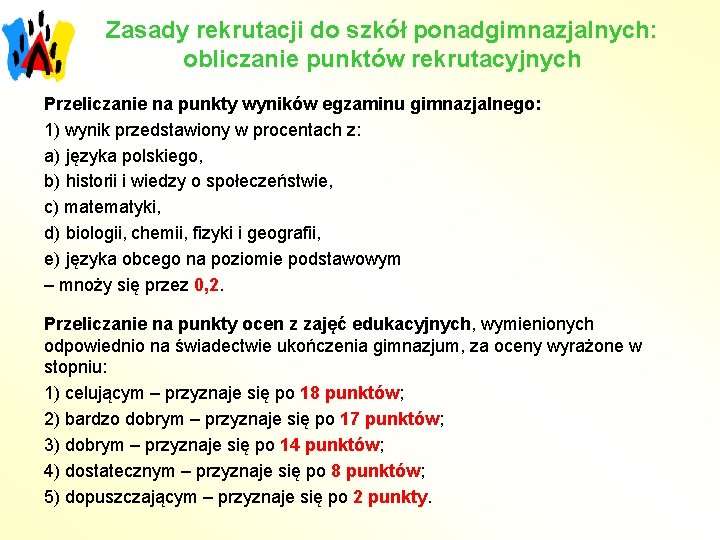 Zasady rekrutacji do szkół ponadgimnazjalnych: obliczanie punktów rekrutacyjnych

Przeliczanie na punkty wyników egzaminu gimnazjalnego:

1) wynik przedstawiony w procentach z:

a) języka polskiego,

b) historii i wiedzy o społeczeństwie,

c) matematyki,

d) biologii, chemii, fizyki i geografii,

e) języka obcego na poziomie podstawowym

– mnoży się przez 0,2.

Przeliczanie na punkty ocen z zajęć edukacyjnych, wymienionych odpowiednio na świadectwie ukończenia gimnazjum, za oceny wyrażone w stopniu:

1) celującym – przyznaje się po 18 punktów;

2) bardzo dobrym – przyznaje się po 17 punktów;

3) dobrym – przyznaje się po 14 punktów;

4) dostatecznym – przyznaje się po 8 punktów;

5) dopuszczającym – przyznaje się po 2 punkty.